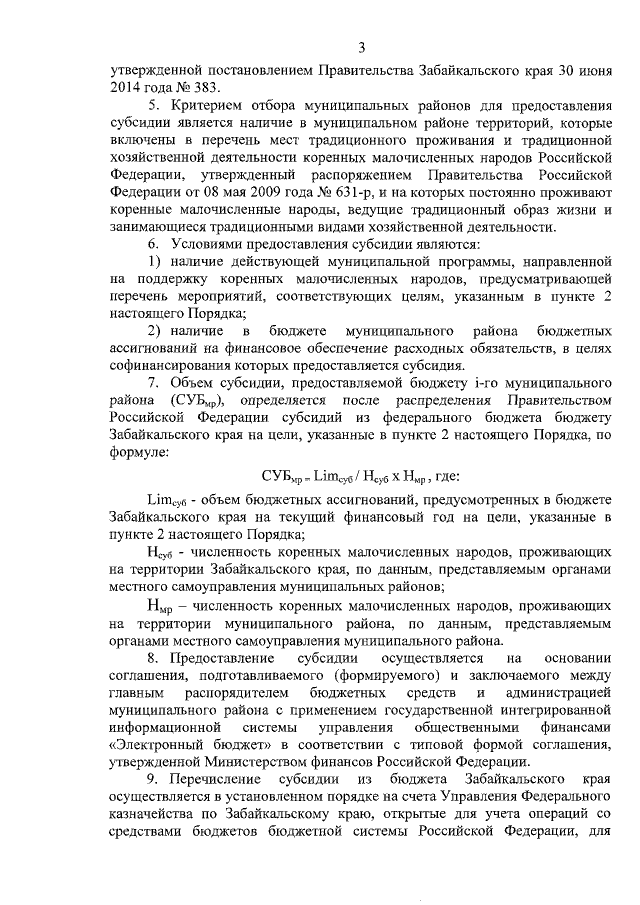 3

утвержденной постановлением Правительства Забайкальского края 30 июня 2014 года № 383.

5. Критерием отбора муниципальных районов для предоставления субсидии является наличие в муниципальном районе территорий, которые включены в перечень мест традиционного проживания и традиционной хозяйственной деятельности коренных малочисленных народов Российской Федерации, утвержденный распоряжением Правительства Российской Федерации от 08 мая 2009 года № 631-р, и на которых постоянно проживают коренные малочисленные народы, ведущие традиционный образ жизни и занимающиеся традиционными видами хозяйственной деятельности.

6. Условиями предоставления субсидии являются:

1) наличие действующей муниципальной программы, направленной на поддержку коренных малочисленных народов, предусматривающей перечень мероприятий, соответствующих целям, указанным в пункте 2 настоящего Порядка;

2) наличие в бюджете муниципального района бюджетных ассигнований на финансовое обеспечение расходных обязательств, в целях софинансирования которых предоставляется субсидия.

7. Объем субсидии, предоставляемой бюджету i-го муниципального района ($СУБ_{мр}$), определяется после распределения Правительством Российской Федерации субсидий из федерального бюджета бюджету Забайкальского края на цели, указанные в пункте 2 настоящего Порядка, по формуле:

$СУБ_{мр} = Lim_{суб} / Н_{суб} \times Н_{мр}$, где:

$Lim_{суб}$ - объем бюджетных ассигнований, предусмотренных в бюджете Забайкальского края на текущий финансовый год на цели, указанные в пункте 2 настоящего Порядка;

$Н_{суб}$ - численность коренных малочисленных народов, проживающих на территории Забайкальского края, по данным, представляемым органами местного самоуправления муниципальных районов;

$Н_{мр}$ – численность коренных малочисленных народов, проживающих на территории муниципального района, по данным, представляемым органами местного самоуправления муниципального района.

8. Предоставление субсидии осуществляется на основании соглашения, подготавливаемого (формируемого) и заключаемого между главным распорядителем бюджетных средств и администрацией муниципального района с применением государственной интегрированной информационной системы управления общественными финансами «Электронный бюджет» в соответствии с типовой формой соглашения, утвержденной Министерством финансов Российской Федерации.

9. Перечисление субсидии из бюджета Забайкальского края осуществляется в установленном порядке на счета Управления Федерального казначейства по Забайкальскому краю, открытые для учета операций со средствами бюджетов бюджетной системы Российской Федерации, для